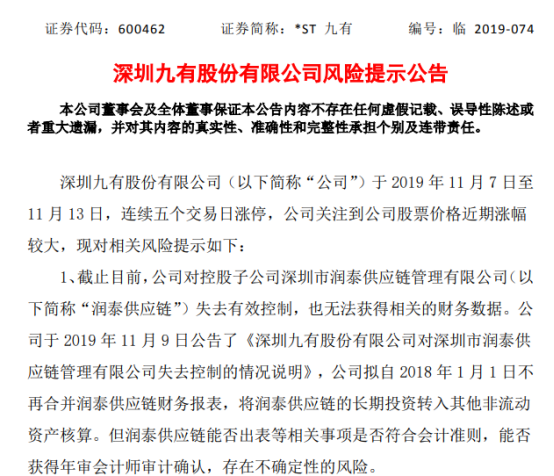 证券代码：600462　　证券简称：*ST 九有　　编号：临 2019-074

深圳九有股份有限公司风险提示公告

本公司董事会及全体董事保证本公告内容不存在任何虚假记载、误导性陈述或者重大遗漏，并对其内容的真实性、准确性和完整性承担个别及连带责任。

深圳九有股份有限公司（以下简称“公司”）于 2019 年 11 月 7 日至 11 月 13 日，连续五个交易日涨停，公司关注到公司股票价格近期涨幅较大，现对相关风险提示如下：

1、截止目前，公司对控股子公司深圳市润泰供应链管理有限公司（以下简称“润泰供应链”）失去有效控制，也无法获得相关的财务数据。公司于 2019 年 11 月 9 日公告了《深圳九有股份有限公司对深圳市润泰供应链管理有限公司失去控制的情况说明》，公司拟自 2018 年 1 月 1 日不再合并润泰供应链财务报表，将润泰供应链的长期投资转入其他非流动资产核算。但润泰供应链能否出表等相关事项是否符合会计准则，能否获得年审会计师审计确认，存在不确定性的风险。